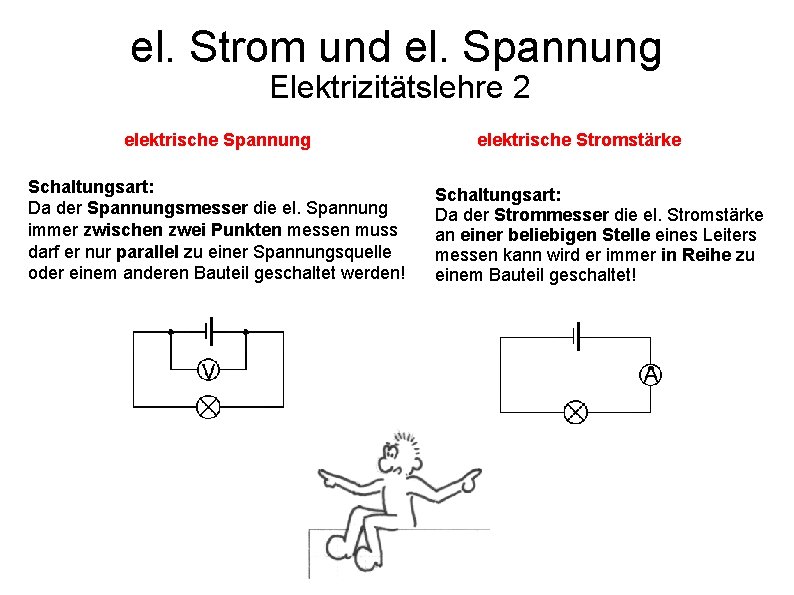 el. Strom und el. Spannung
Elektrizitätslehre 2

elektrische Spannung

Schaltungsart:
Da der Spannungsmesser die el. Spannung immer zwischen zwei Punkten messen muss darf er nur parallel zu einer Spannungsquelle oder einem anderen Bauteil geschaltet werden!

V

elektrische Stromstärke

Schaltungsart:
Da der Strommesser die el. Stromstärke an einer beliebigen Stelle eines Leiters messen kann wird er immer in Reihe zu einem Bauteil geschaltet!

A